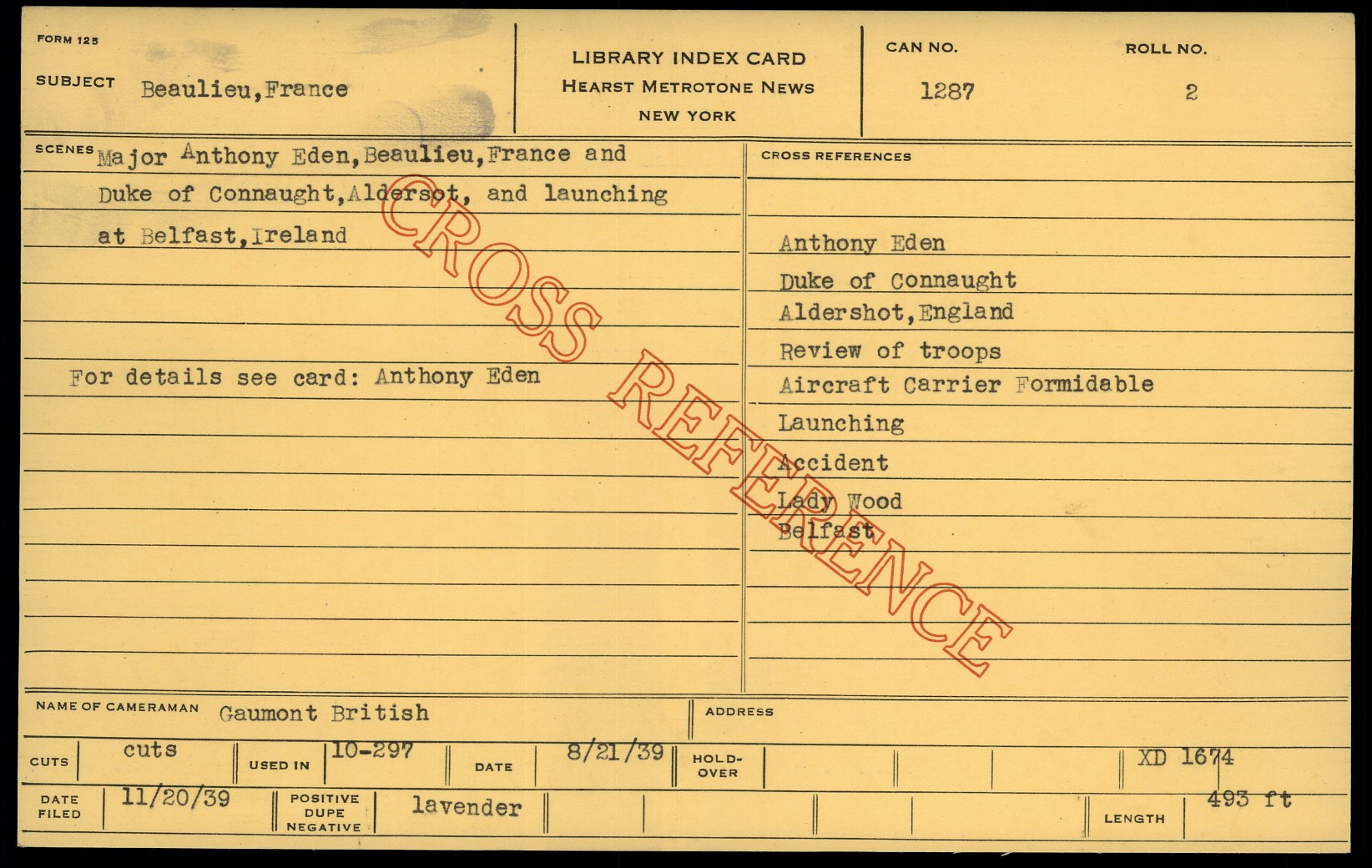 FORM 125

SUBJECT Beaulieu,France

LIBRARY INDEX CARD
HEARST METROTONE NEWS
NEW YORK

CAN NO.
1287

ROLL NO.
2

SCENES Major Anthony Eden,Beaulieu,France and Duke of Connaught,Aldersot, and launching at Belfast,Ireland

For details see card: Anthony Eden

CROSS REFERENCES

Anthony Eden
Duke of Connaught
Aldershot,England
Review of troops
Aircraft Carrier Formidable
Launching
Accident
Lady Wood
Belfast

NAME OF CAMERAMAN Gaumont British

ADDRESS

CUTS cuts
USED IN 10-297
DATE 8/21/39
HOLD-OVER
XD 1674

DATE FILED 11/20/39
POSITIVE DUPE NEGATIVE lavender
LENGTH 493 ft

CROSS REFERENCE